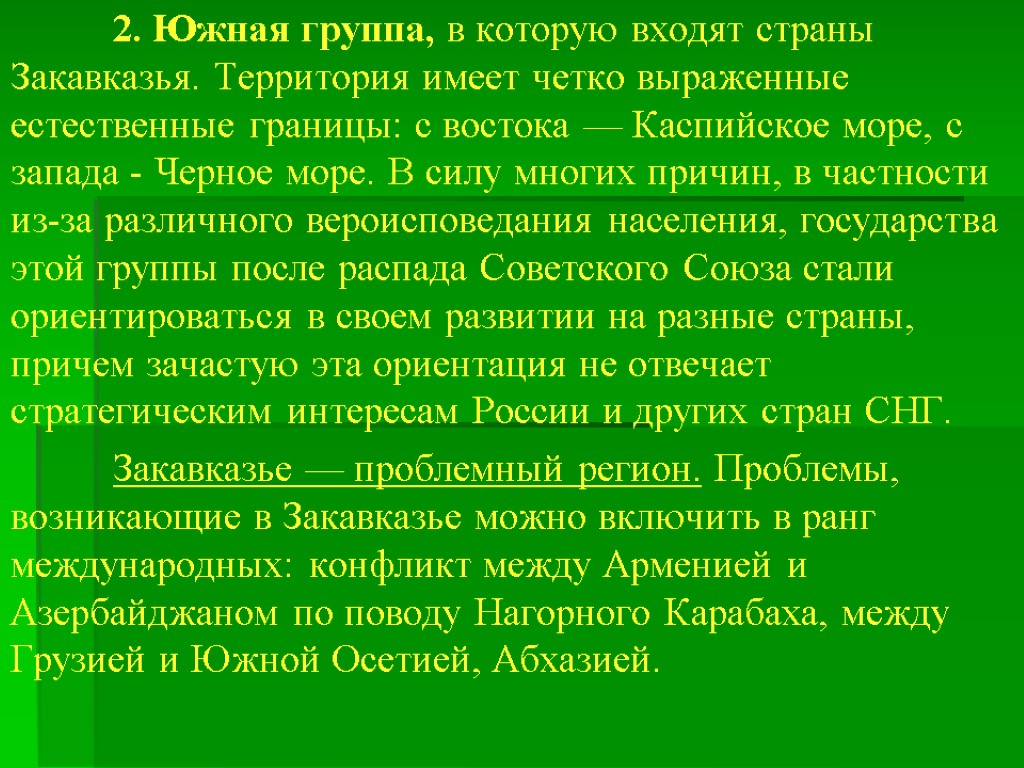 2. Южная группа, в которую входят страны Закавказья. Территория имеет четко выраженные естественные границы: с востока — Каспийское море, с запада - Черное море. В силу многих причин, в частности из-за различного вероисповедания населения, государства этой группы после распада Советского Союза стали ориентироваться в своем развитии на разные страны, причем зачастую эта ориентация не отвечает стратегическим интересам России и других стран СНГ.

Закавказье — проблемный регион. Проблемы, возникающие в Закавказье можно включить в ранг международных: конфликт между Арменией и Азербайджаном по поводу Нагорного Карабаха, между Грузией и Южной Осетией, Абхазией.